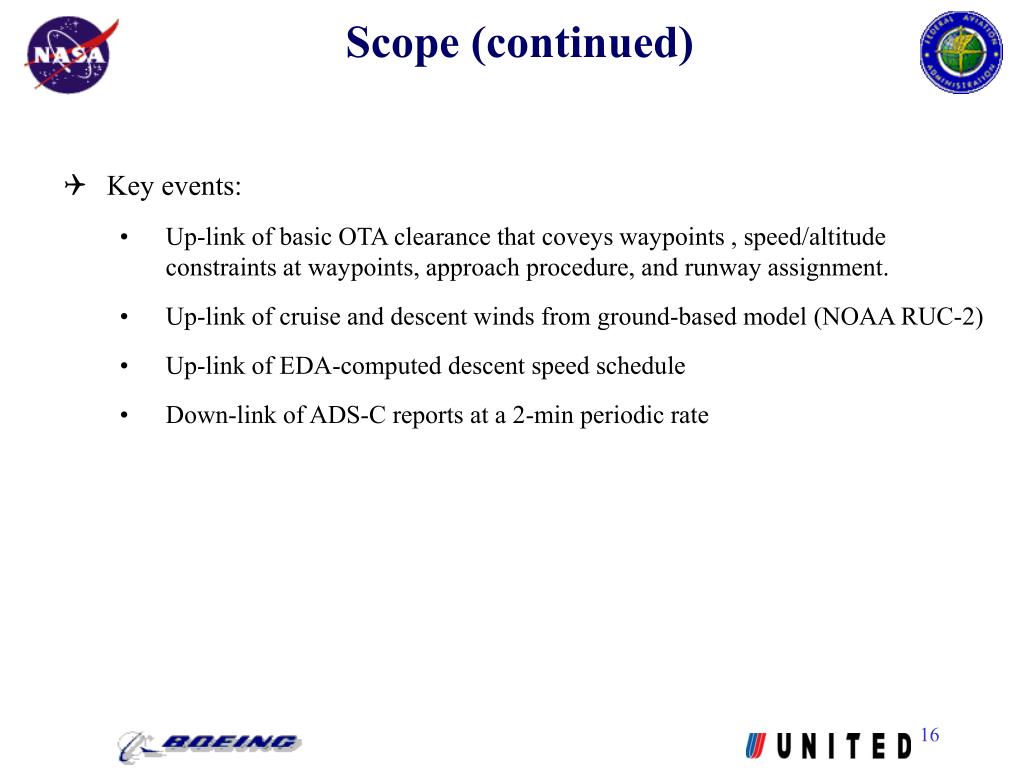 NASA

Scope (continued)

FEDERAL AVIATION ADMINISTRATION

✈ Key events:

• Up-link of basic OTA clearance that coveys waypoints , speed/altitude constraints at waypoints, approach procedure, and runway assignment.

• Up-link of cruise and descent winds from ground-based model (NOAA RUC-2)

• Up-link of EDA-computed descent speed schedule

• Down-link of ADS-C reports at a 2-min periodic rate

BOEING

UNITED

16